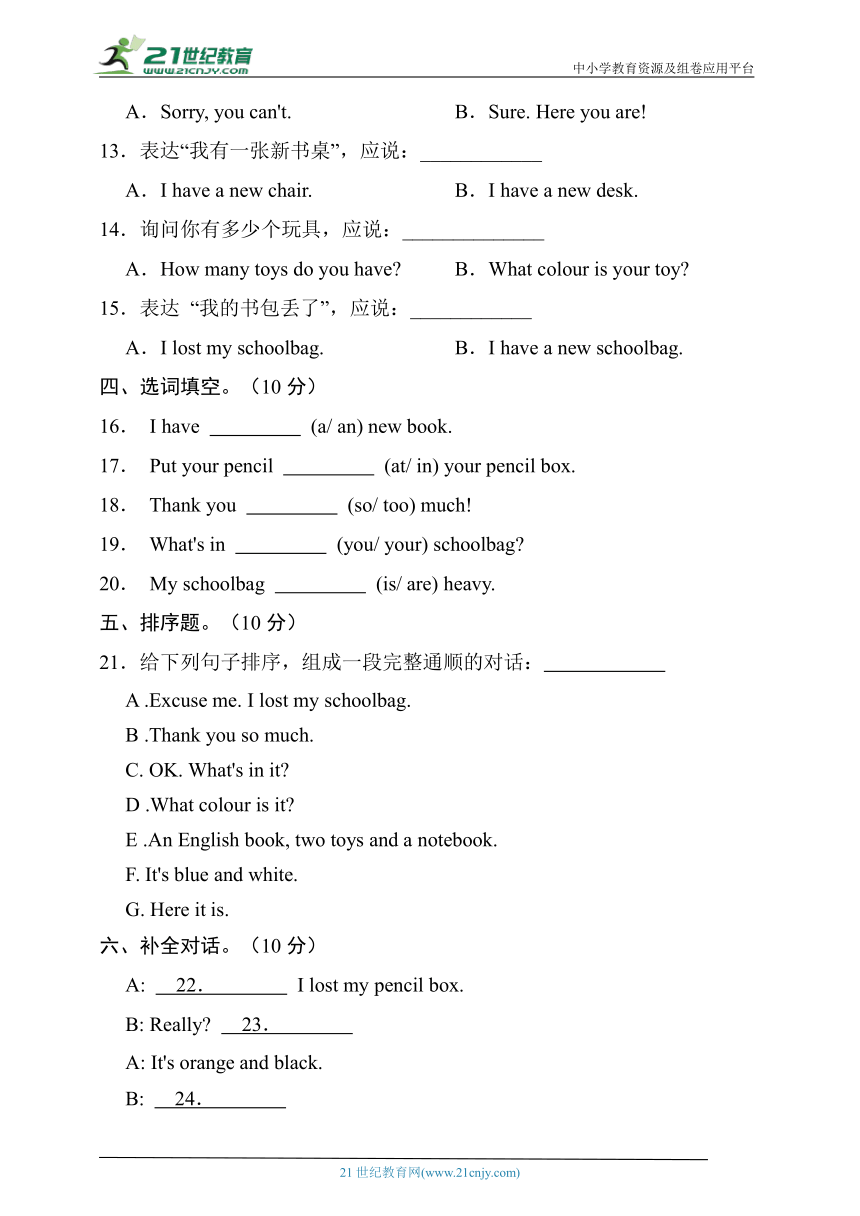 21世纪教育 www.21cnjy.com

中小学教育资源及组卷应用平台

A．Sorry, you can't.　　B．Sure. Here you are!

13．表达“我有一张新书桌”，应说：____________

A．I have a new chair.　　B．I have a new desk.

14．询问你有多少个玩具，应说：______________

A．How many toys do you have?　　B．What colour is your toy?

15．表达 “我的书包丢了”，应说：____________

A．I lost my schoolbag.　　B．I have a new schoolbag.

四、选词填空。（10 分）

16． I have _________ (a/ an) new book.

17． Put your pencil _________ (at/ in) your pencil box.

18． Thank you _________ (so/ too) much!

19． What's in _________ (you/ your) schoolbag?

20． My schoolbag _________ (is/ are) heavy.

五、排序题。（10 分）

21．给下列句子排序，组成一段完整通顺的对话：____________

A .Excuse me. I lost my schoolbag.

B .Thank you so much.

C. OK. What's in it?

D .What colour is it?

E .An English book, two toys and a notebook.

F. It's blue and white.

G. Here it is.

六、补全对话。（10 分）

A: __22.________ I lost my pencil box.

B: Really? __23.________

A: It's orange and black.

B: __24.________

21 世纪教育网(www.21cnjy.com)